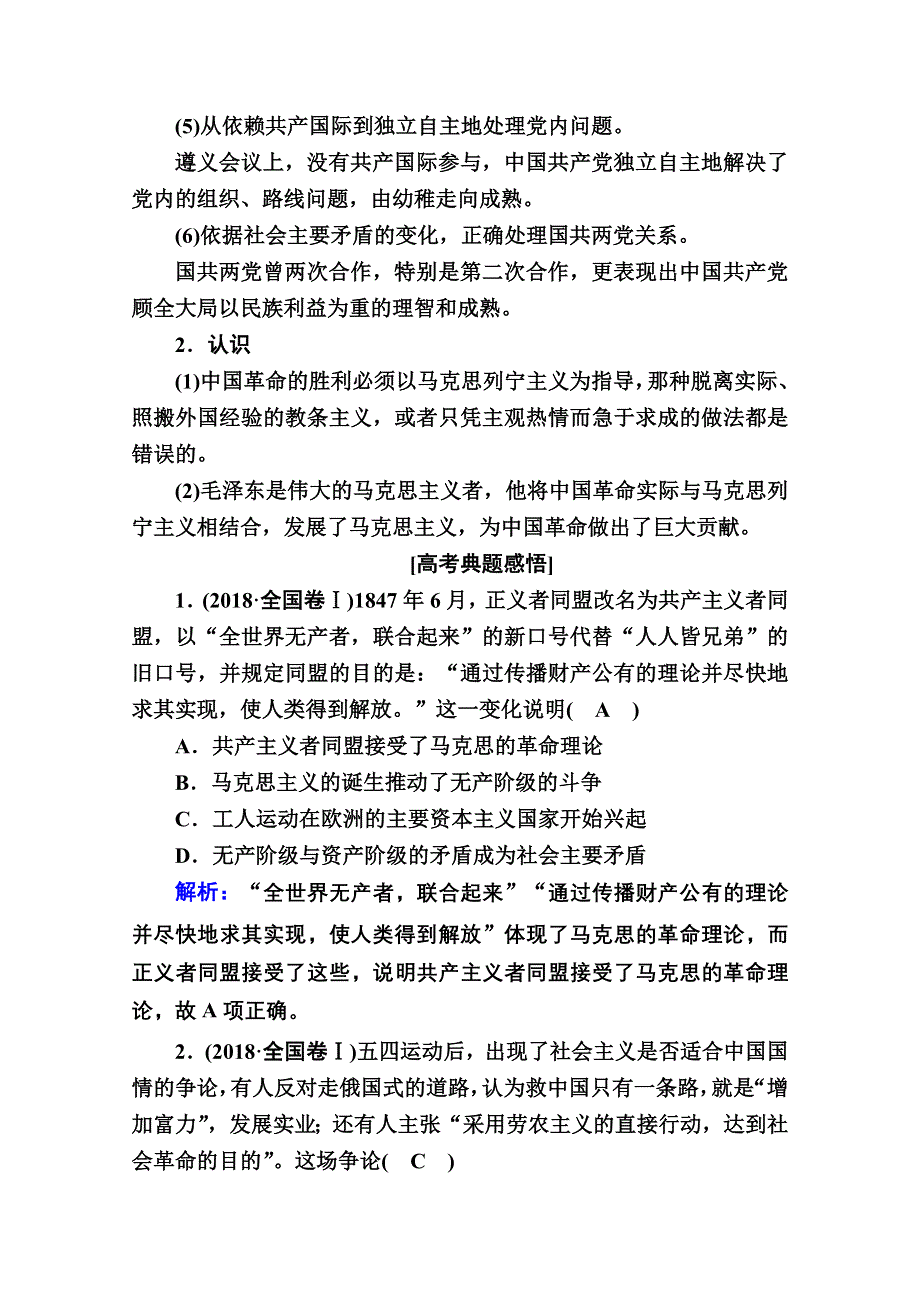 (5)从依赖共产国际到独立自主地处理党内问题。

遵义会议上，没有共产国际参与，中国共产党独立自主地解决了党内的组织、路线问题，由幼稚走向成熟。

(6)依据社会主要矛盾的变化，正确处理国共两党关系。

国共两党曾两次合作，特别是第二次合作，更表现出中国共产党顾全大局以民族利益为重的理智和成熟。

2．认识

(1)中国革命的胜利必须以马克思列宁主义为指导，那种脱离实际、照搬外国经验的教条主义，或者只凭主观热情而急于求成的做法都是错误的。

(2)毛泽东是伟大的马克思主义者，他将中国革命实际与马克思列宁主义相结合，发展了马克思主义，为中国革命做出了巨大贡献。

[高考典题感悟]

1．(2018·全国卷Ⅰ)1847年6月，正义者同盟改名为共产主义者同盟，以“全世界无产者，联合起来”的新口号代替“人人皆兄弟”的旧口号，并规定同盟的目的是：“通过传播财产公有的理论并尽快地求其实现，使人类得到解放。”这一变化说明(　A　)

A．共产主义者同盟接受了马克思的革命理论

B．马克思主义的诞生推动了无产阶级的斗争

C．工人运动在欧洲的主要资本主义国家开始兴起

D．无产阶级与资产阶级的矛盾成为社会主要矛盾

解析：“全世界无产者，联合起来”“通过传播财产公有的理论并尽快地求其实现，使人类得到解放”体现了马克思的革命理论，而正义者同盟接受了这些，说明共产主义者同盟接受了马克思的革命理论，故A项正确。

2．(2018·全国卷Ⅰ)五四运动后，出现了社会主义是否适合中国国情的争论，有人反对走俄国式的道路，认为救中国只有一条路，就是“增加富力”，发展实业；还有人主张“采用劳农主义的直接行动，达到社会革命的目的”。这场争论(　C　)